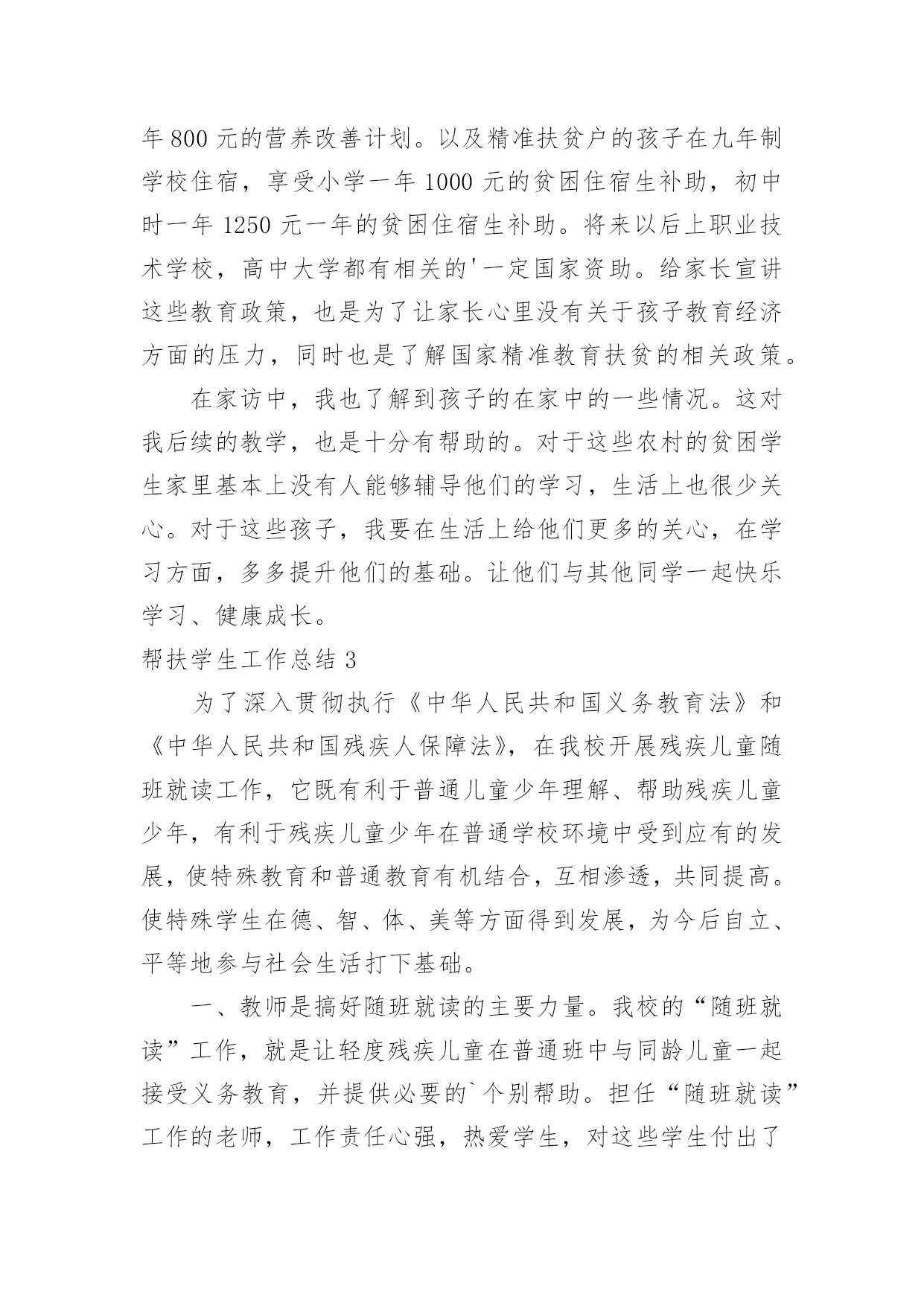 年 800 元的营养改善计划。以及精准扶贫户的孩子在九年制学校住宿，享受小学一年 1000 元的贫困住宿生补助，初中时一年 1250 元一年的贫困住宿生补助。将来以后上职业技术学校，高中大学都有相关的'一定国家资助。给家长宣讲这些教育政策，也是为了让家长心里没有关于孩子教育经济方面的压力，同时也是了解国家精准教育扶贫的相关政策。

在家访中，我也了解到孩子的在家中的一些情况。这对我后续的教学，也是十分有帮助的。对于这些农村的贫困学生家里基本上没有人能够辅导他们的学习，生活上也很少关心。对于这些孩子，我要在生活上给他们更多的关心，在学习方面，多多提升他们的基础。让他们与其他同学一起快乐学习、健康成长。

帮扶学生工作总结 3

为了深入贯彻执行《中华人民共和国义务教育法》和《中华人民共和国残疾人保障法》，在我校开展残疾儿童随班就读工作，它既有利于普通儿童少年理解、帮助残疾儿童少年，有利于残疾儿童少年在普通学校环境中受到应有的发展，使特殊教育和普通教育有机结合，互相渗透，共同提高。使特殊学生在德、智、体、美等方面得到发展，为今后自立、平等地参与社会生活打下基础。

一、教师是搞好随班就读的主要力量。我校的“随班就读”工作，就是让轻度残疾儿童在普通班中与同龄儿童一起接受义务教育，并提供必要的`个别帮助。担任“随班就读”工作的老师，工作责任心强，热爱学生，对这些学生付出了